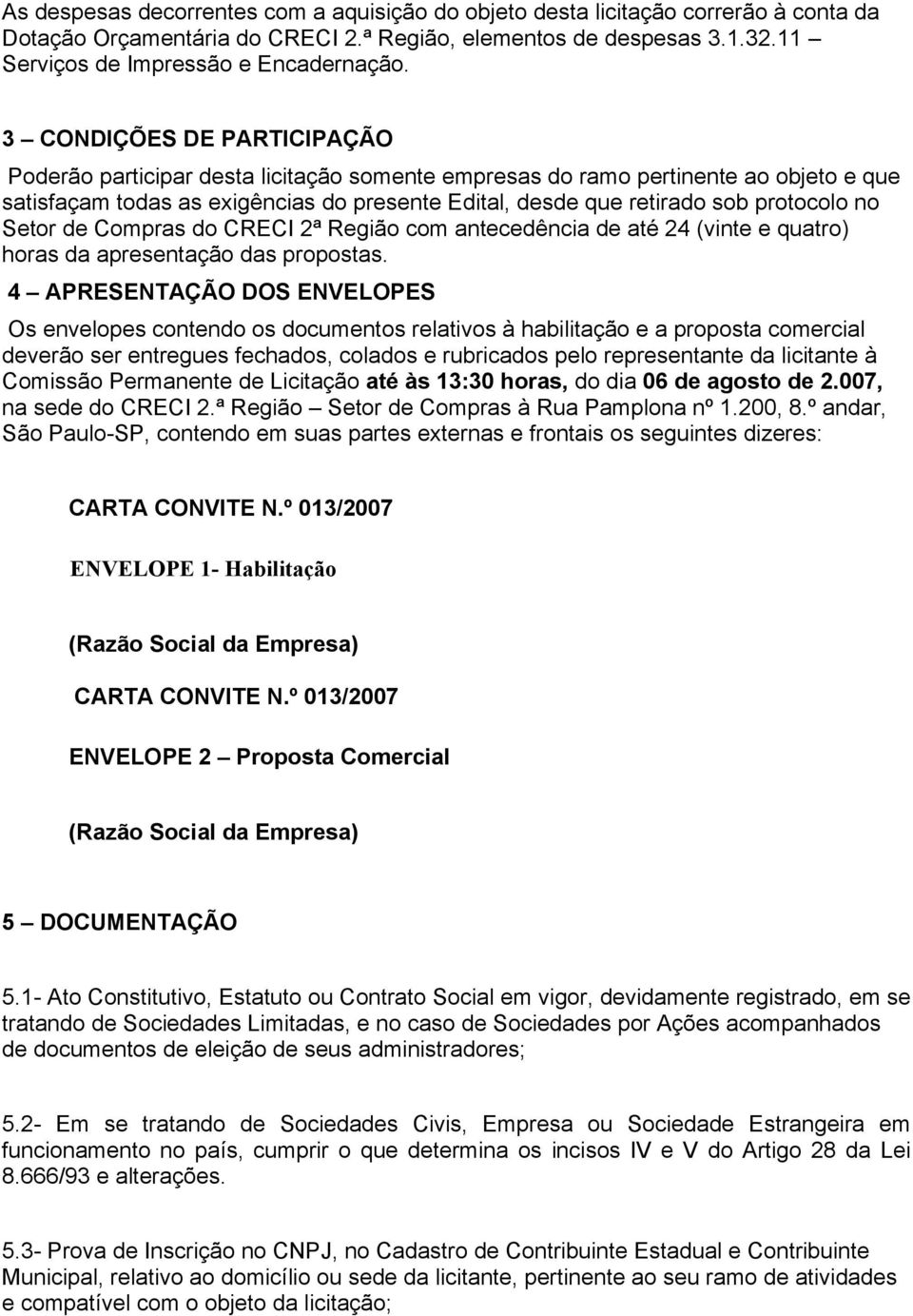 As despesas decorrentes com a aquisição do objeto desta licitação correrão à conta da Dotação Orçamentária do CRECI 2.ª Região, elementos de despesas 3.1.32.11 – Serviços de Impressão e Encadernação.

3 – CONDIÇÕES DE PARTICIPAÇÃO

Poderão participar desta licitação somente empresas do ramo pertinente ao objeto e que satisfaçam todas as exigências do presente Edital, desde que retirado sob protocolo no Setor de Compras do CRECI 2ª Região com antecedência de até 24 (vinte e quatro) horas da apresentação das propostas.

4 – APRESENTAÇÃO DOS ENVELOPES

Os envelopes contendo os documentos relativos à habilitação e a proposta comercial deverão ser entregues fechados, colados e rubricados pelo representante da licitante à Comissão Permanente de Licitação até às 13:30 horas, do dia 06 de agosto de 2.007, na sede do CRECI 2.ª Região – Setor de Compras à Rua Pamplona nº 1.200, 8.º andar, São Paulo-SP, contendo em suas partes externas e frontais os seguintes dizeres:

CARTA CONVITE N.º 013/2007

ENVELOPE 1- Habilitação

(Razão Social da Empresa)

CARTA CONVITE N.º 013/2007

ENVELOPE 2 – Proposta Comercial

(Razão Social da Empresa)

5 – DOCUMENTAÇÃO

5.1- Ato Constitutivo, Estatuto ou Contrato Social em vigor, devidamente registrado, em se tratando de Sociedades Limitadas, e no caso de Sociedades por Ações acompanhados de documentos de eleição de seus administradores;

5.2- Em se tratando de Sociedades Civis, Empresa ou Sociedade Estrangeira em funcionamento no país, cumprir o que determina os incisos IV e V do Artigo 28 da Lei 8.666/93 e alterações.

5.3- Prova de Inscrição no CNPJ, no Cadastro de Contribuinte Estadual e Contribuinte Municipal, relativo ao domicílio ou sede da licitante, pertinente ao seu ramo de atividades e compatível com o objeto da licitação;